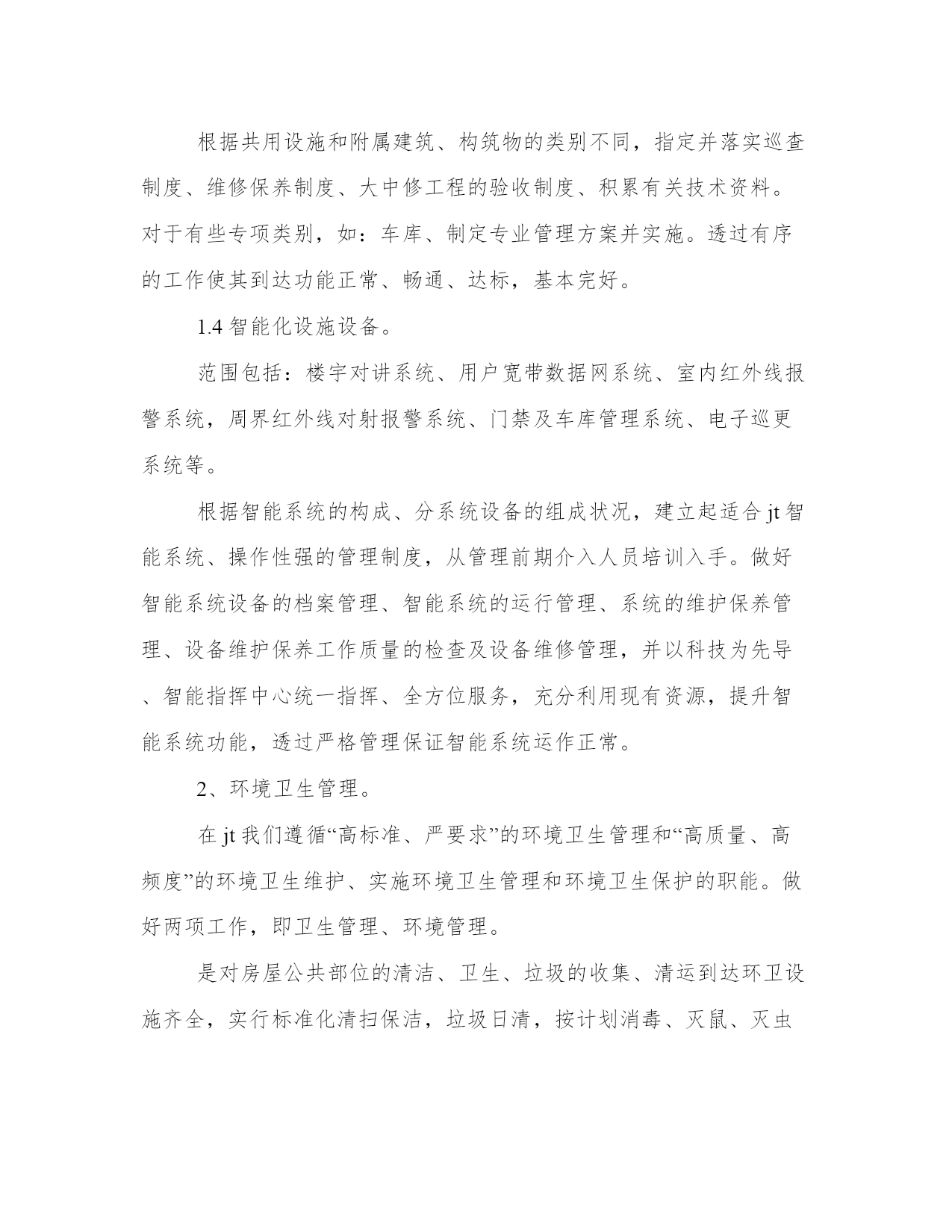 根据共用设施和附属建筑、构筑物的类别不同，指定并落实巡查制度、维修保养制度、大中修工程的验收制度、积累有关技术资料。对于有些专项类别，如：车库、制定专业管理方案并实施。透过有序的工作使其到达功能正常、畅通、达标，基本完好。

1.4 智能化设施设备。

范围包括：楼宇对讲系统、用户宽带数据网系统、室内红外线报警系统，周界红外线对射报警系统、门禁及车库管理系统、电子巡更系统等。

根据智能系统的构成、分系统设备的组成状况，建立起适合 jt 智能系统、操作性强的管理制度，从管理前期介入人员培训入手。做好智能系统设备的档案管理、智能系统的运行管理、系统的维护保养管理、设备维护保养工作质量的检查及设备维修管理，并以科技为先导、智能指挥中心统一指挥、全方位服务，充分利用现有资源，提升智能系统功能，透过严格管理保证智能系统运作正常。

2、环境卫生管理。

在 jt 我们遵循“高标准、严要求”的环境卫生管理和“高质量、高频度”的环境卫生维护、实施环境卫生管理和环境卫生保护的职能。做好两项工作，即卫生管理、环境管理。

是对房屋公共部位的清洁、卫生、垃圾的收集、清运到达环卫设施齐全，实行标准化清扫保洁，垃圾日清，按计划消毒、灭鼠、灭虫